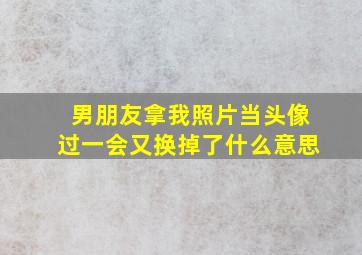 男朋友拿我照片当头像
过一会又换掉了什么意思